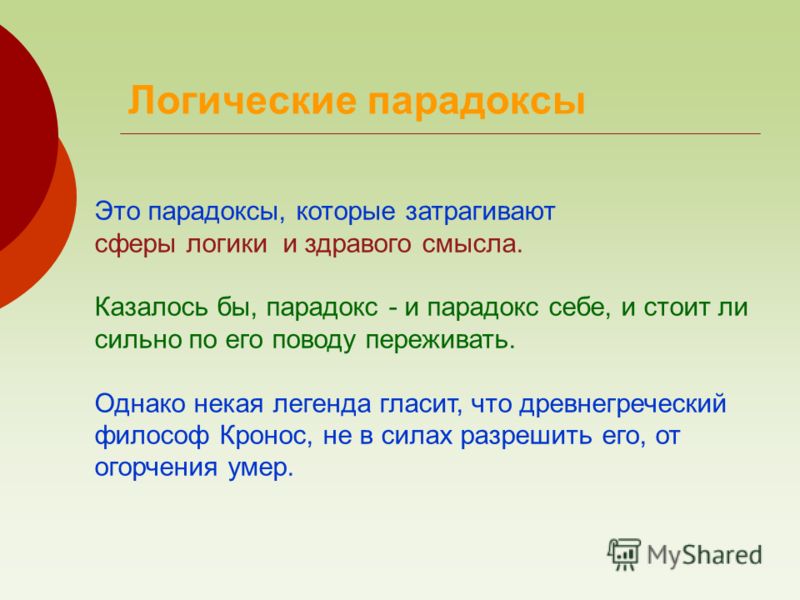 Логические парадоксы

Это парадоксы, которые затрагивают сферы логики и здравого смысла.

Казалось бы, парадокс - и парадокс себе, и стоит ли сильно по его поводу переживать.

Однако некая легенда гласит, что древнегреческий философ Кронос, не в силах разрешить его, от огорчения умер.

MyShared